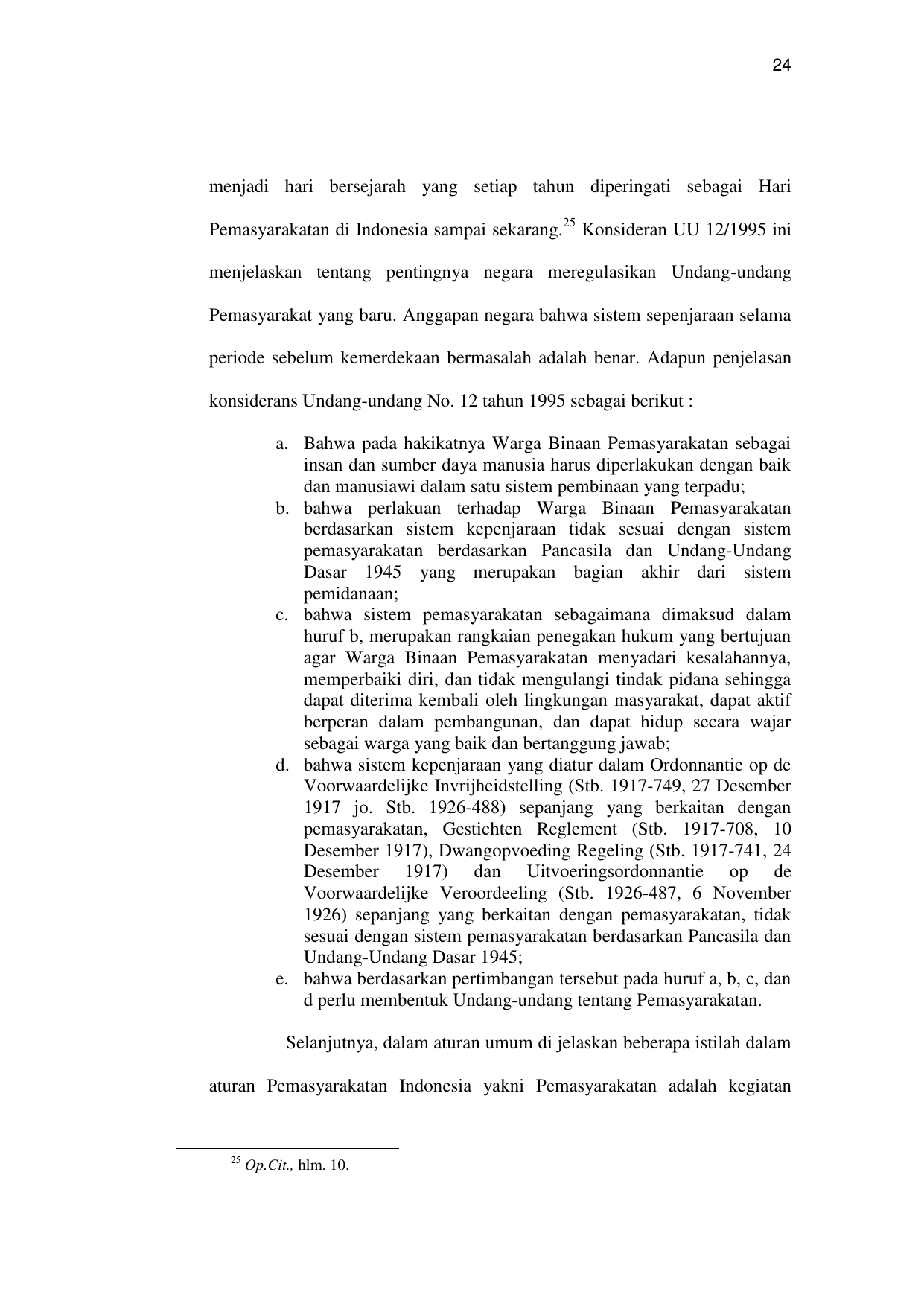 24

menjadi hari bersejarah yang setiap tahun diperingati sebagai Hari Pemasyarakatan di Indonesia sampai sekarang.$^{25}$ Konsideran UU 12/1995 ini menjelaskan tentang pentingnya negara meregulasikan Undang-undang Pemasyarakat yang baru. Anggapan negara bahwa sistem sepenjaraan selama periode sebelum kemerdekaan bermasalah adalah benar. Adapun penjelasan konsiderans Undang-undang No. 12 tahun 1995 sebagai berikut :

a. Bahwa pada hakikatnya Warga Binaan Pemasyarakatan sebagai insan dan sumber daya manusia harus diperlakukan dengan baik dan manusiawi dalam satu sistem pembinaan yang terpadu;
b. bahwa perlakuan terhadap Warga Binaan Pemasyarakatan berdasarkan sistem kepenjaraan tidak sesuai dengan sistem pemasyarakatan berdasarkan Pancasila dan Undang-Undang Dasar 1945 yang merupakan bagian akhir dari sistem pemidanaan;
c. bahwa sistem pemasyarakatan sebagaimana dimaksud dalam huruf b, merupakan rangkaian penegakan hukum yang bertujuan agar Warga Binaan Pemasyarakatan menyadari kesalahannya, memperbaiki diri, dan tidak mengulangi tindak pidana sehingga dapat diterima kembali oleh lingkungan masyarakat, dapat aktif berperan dalam pembangunan, dan dapat hidup secara wajar sebagai warga yang baik dan bertanggung jawab;
d. bahwa sistem kepenjaraan yang diatur dalam Ordonnantie op de Voorwaardelijke Invrijheidstelling (Stb. 1917-749, 27 Desember 1917 jo. Stb. 1926-488) sepanjang yang berkaitan dengan pemasyarakatan, Gestichten Reglement (Stb. 1917-708, 10 Desember 1917), Dwangopvoeding Regeling (Stb. 1917-741, 24 Desember 1917) dan Uitvoeringsordonnantie op de Voorwaardelijke Veroordeeling (Stb. 1926-487, 6 November 1926) sepanjang yang berkaitan dengan pemasyarakatan, tidak sesuai dengan sistem pemasyarakatan berdasarkan Pancasila dan Undang-Undang Dasar 1945;
e. bahwa berdasarkan pertimbangan tersebut pada huruf a, b, c, dan d perlu membentuk Undang-undang tentang Pemasyarakatan.

Selanjutnya, dalam aturan umum di jelaskan beberapa istilah dalam aturan Pemasyarakatan Indonesia yakni Pemasyarakatan adalah kegiatan

$^{25}$ Op.Cit., hlm. 10.